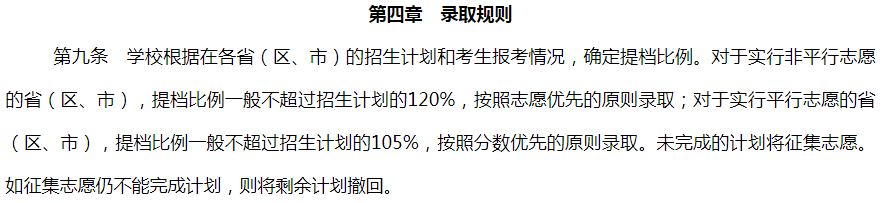 第四章　录取规则

第九条　学校根据在各省（区、市）的招生计划和考生报考情况，确定提档比例。对于实行非平行志愿的省（区、市），提档比例一般不超过招生计划的120%，按照志愿优先的原则录取；对于实行平行志愿的省（区、市），提档比例一般不超过招生计划的105%，按照分数优先的原则录取。未完成的计划将征集志愿。如征集志愿仍不能完成计划，则将剩余计划撤回。